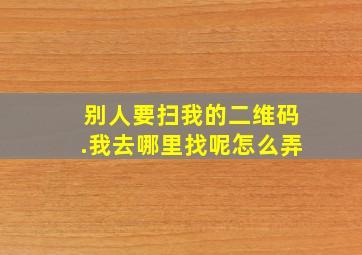 别人要扫我的二维码.我去哪里找呢怎么弄